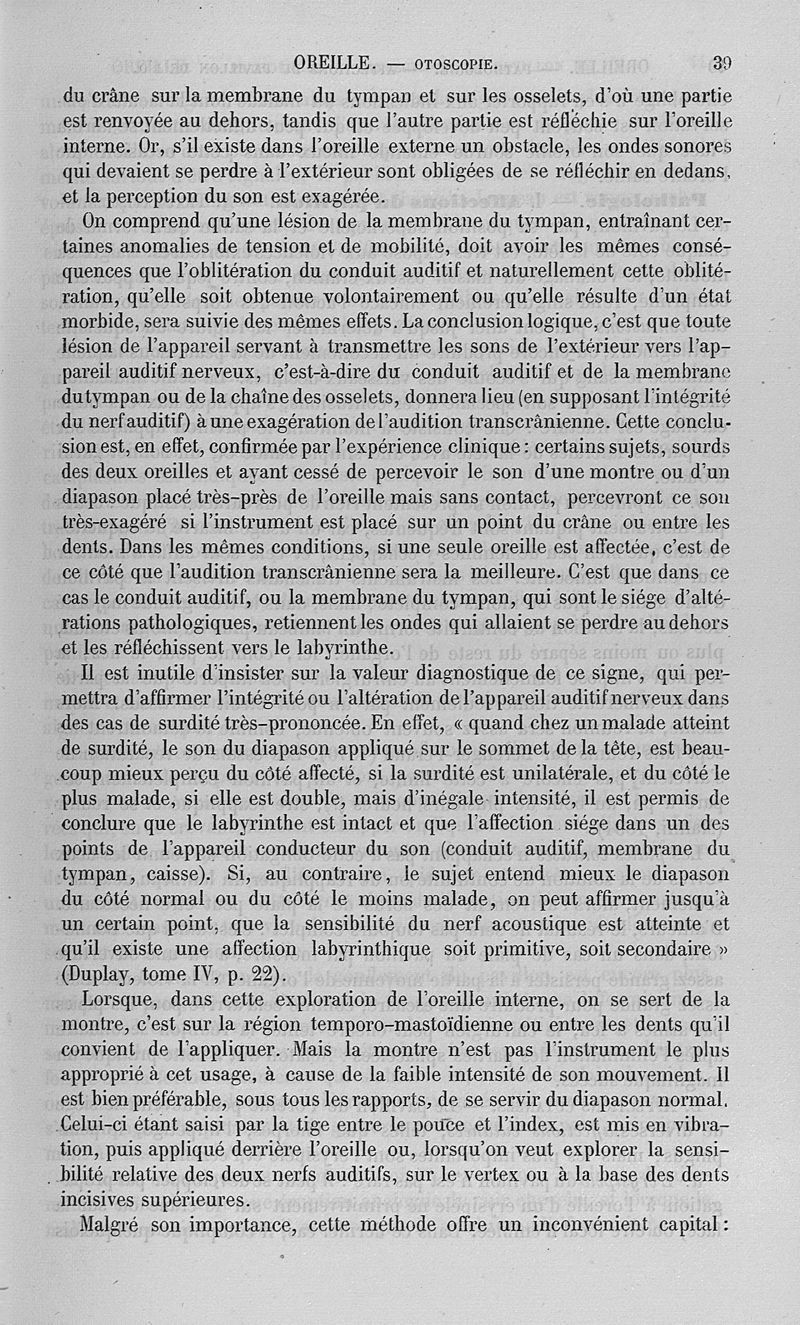 OREILLE. — OTOSCOPIE. 39

du crâne sur la membrane du tympan et sur les osselets, d'où une partie est renvoyée au dehors, tandis que l'autre partie est réfléchie sur l'oreille interne. Or, s'il existe dans l'oreille externe un obstacle, les ondes sonores qui devaient se perdre à l'extérieur sont obligées de se réfléchir en dedans, et la perception du son est exagérée.

On comprend qu'une lésion de la membrane du tympan, entraînant certaines anomalies de tension et de mobilité, doit avoir les mêmes conséquences que l'oblitération du conduit auditif et naturellement cette oblitération, qu'elle soit obtenue volontairement ou qu'elle résulte d'un état morbide, sera suivie des mêmes effets. La conclusion logique, c'est que toute lésion de l'appareil servant à transmettre les sons de l'extérieur vers l'appareil auditif nerveux, c'est-à-dire du conduit auditif et de la membrane du tympan ou de la chaîne des osselets, donnera lieu (en supposant l'intégrité du nerf auditif) à une exagération de l'audition transcrânienne. Cette conclusion est, en effet, confirmée par l'expérience clinique : certains sujets, sourds des deux oreilles et ayant cessé de percevoir le son d'une montre ou d'un diapason placé très-près de l'oreille mais sans contact, percevront ce son très-exagéré si l'instrument est placé sur un point du crâne ou entre les dents. Dans les mêmes conditions, si une seule oreille est affectée, c'est de ce côté que l'audition transcrânienne sera la meilleure. C'est que dans ce cas le conduit auditif, ou la membrane du tympan, qui sont le siége d'altérations pathologiques, retiennent les ondes qui allaient se perdre au dehors et les réfléchissent vers le labyrinthe.

Il est inutile d'insister sur la valeur diagnostique de ce signe, qui permettra d'affirmer l'intégrité ou l'altération de l'appareil auditif nerveux dans des cas de surdité très-prononcée. En effet, « quand chez un malade atteint de surdité, le son du diapason appliqué sur le sommet de la tête, est beaucoup mieux perçu du côté affecté, si la surdité est unilatérale, et du côté le plus malade, si elle est double, mais d'inégale intensité, il est permis de conclure que le labyrinthe est intact et que l'affection siége dans un des points de l'appareil conducteur du son (conduit auditif, membrane du tympan, caisse). Si, au contraire, le sujet entend mieux le diapason du côté normal ou du côté le moins malade, on peut affirmer jusqu'à un certain point, que la sensibilité du nerf acoustique est atteinte et qu'il existe une affection labyrinthique soit primitive, soit secondaire » (Duplay, tome IV, p. 22).

Lorsque, dans cette exploration de l'oreille interne, on se sert de la montre, c'est sur la région temporo-mastoïdienne ou entre les dents qu'il convient de l'appliquer. Mais la montre n'est pas l'instrument le plus approprié à cet usage, à cause de la faible intensité de son mouvement. Il est bien préférable, sous tous les rapports, de se servir du diapason normal. Celui-ci étant saisi par la tige entre le pouce et l'index, est mis en vibration, puis appliqué derrière l'oreille ou, lorsqu'on veut explorer la sensibilité relative des deux nerfs auditifs, sur le vertex ou à la base des dents incisives supérieures.

Malgré son importance, cette méthode offre un inconvénient capital :